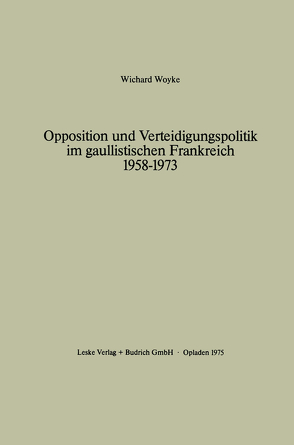 Wichard Woyke

Opposition und Verteidigungspolitik im gaullistischen Frankreich 1958-1973

Leske Verlag + Budrich GmbH · Opladen 1975